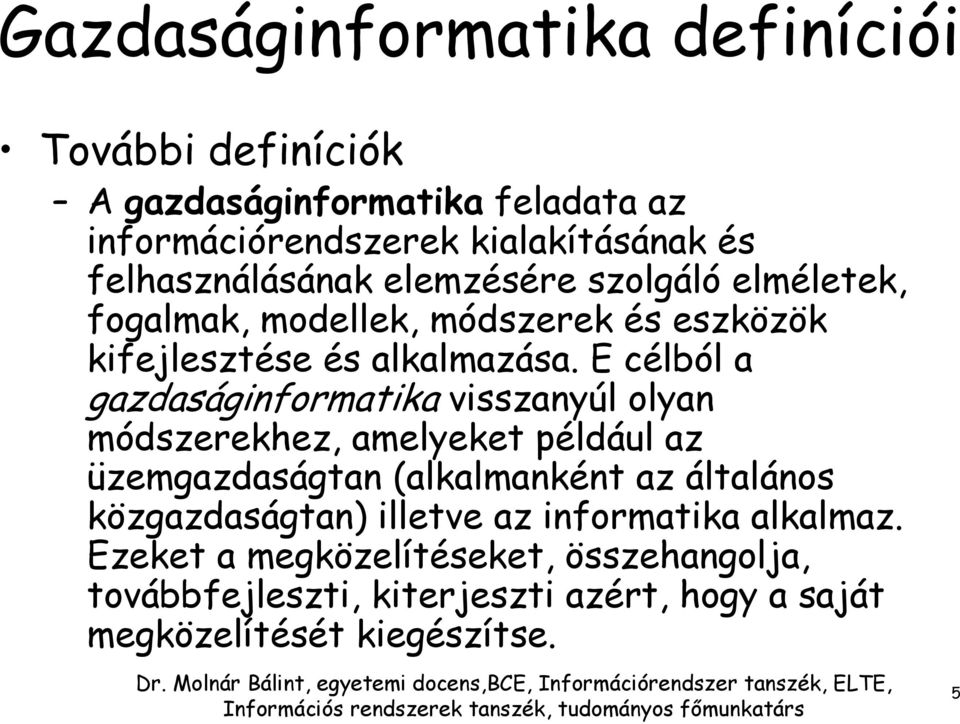 Gazdaságinformatika definíciói

• További definíciók
– A gazdaságinformatika feladata az információrendszerek kialakításának és felhasználásának elemzésére szolgáló elméletek, fogalmak, modellek, módszerek és eszközök kifejlesztése és alkalmazása. E célból a gazdaságinformatika visszanyúl olyan módszerekhez, amelyeket például az üzemgazdaságtan (alkalmanként az általános közgazdaságtan) illetve az informatika alkalmaz. Ezeket a megközelítéseket, összehangolja, továbbfejleszti, kiterjeszti azért, hogy a saját megközelítését kiegészítse.

Dr. Molnár Bálint, egyetemi docens,BCE, Információrendszer tanszék, ELTE, Információs rendszerek tanszék, tudományos főmunkatárs

5